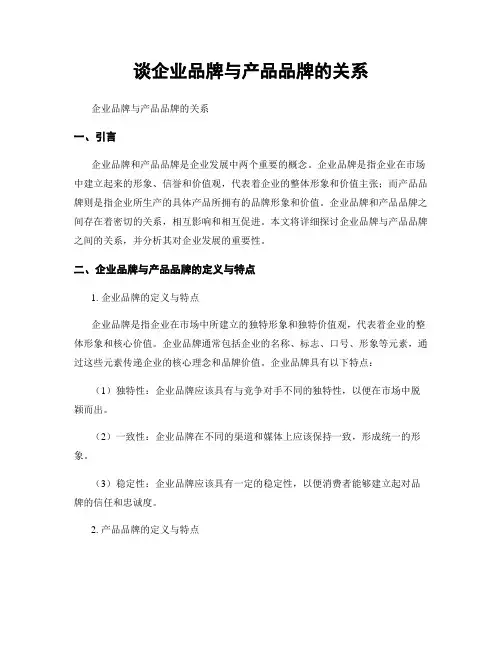 谈企业品牌与产品品牌的关系

企业品牌与产品品牌的关系

一、引言

企业品牌和产品品牌是企业发展中两个重要的概念。企业品牌是指企业在市场中建立起来的形象、信誉和价值观，代表着企业的整体形象和价值主张；而产品品牌则是指企业所生产的具体产品所拥有的品牌形象和价值。企业品牌和产品品牌之间存在着密切的关系，相互影响和相互促进。本文将详细探讨企业品牌与产品品牌之间的关系，并分析其对企业发展的重要性。

二、企业品牌与产品品牌的定义与特点

1. 企业品牌的定义与特点

企业品牌是指企业在市场中所建立的独特形象和独特价值观，代表着企业的整体形象和核心价值。企业品牌通常包括企业的名称、标志、口号、形象等元素，通过这些元素传递企业的核心理念和品牌价值。企业品牌具有以下特点：

（1）独特性：企业品牌应该具有与竞争对手不同的独特性，以便在市场中脱颖而出。

（2）一致性：企业品牌在不同的渠道和媒体上应该保持一致，形成统一的形象。

（3）稳定性：企业品牌应该具有一定的稳定性，以便消费者能够建立起对品牌的信任和忠诚度。

2. 产品品牌的定义与特点